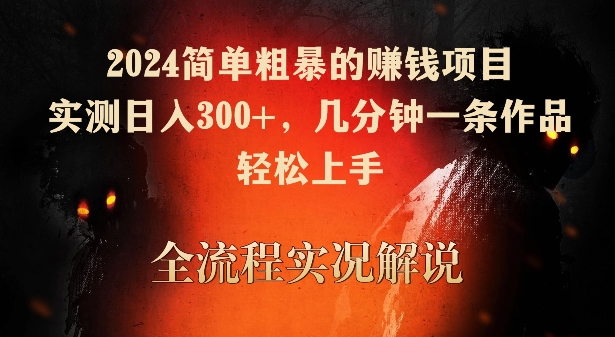 2024简单粗暴的赚钱项目
实测日入300+，几分钟一条作品
轻松上手

全流程实况解说